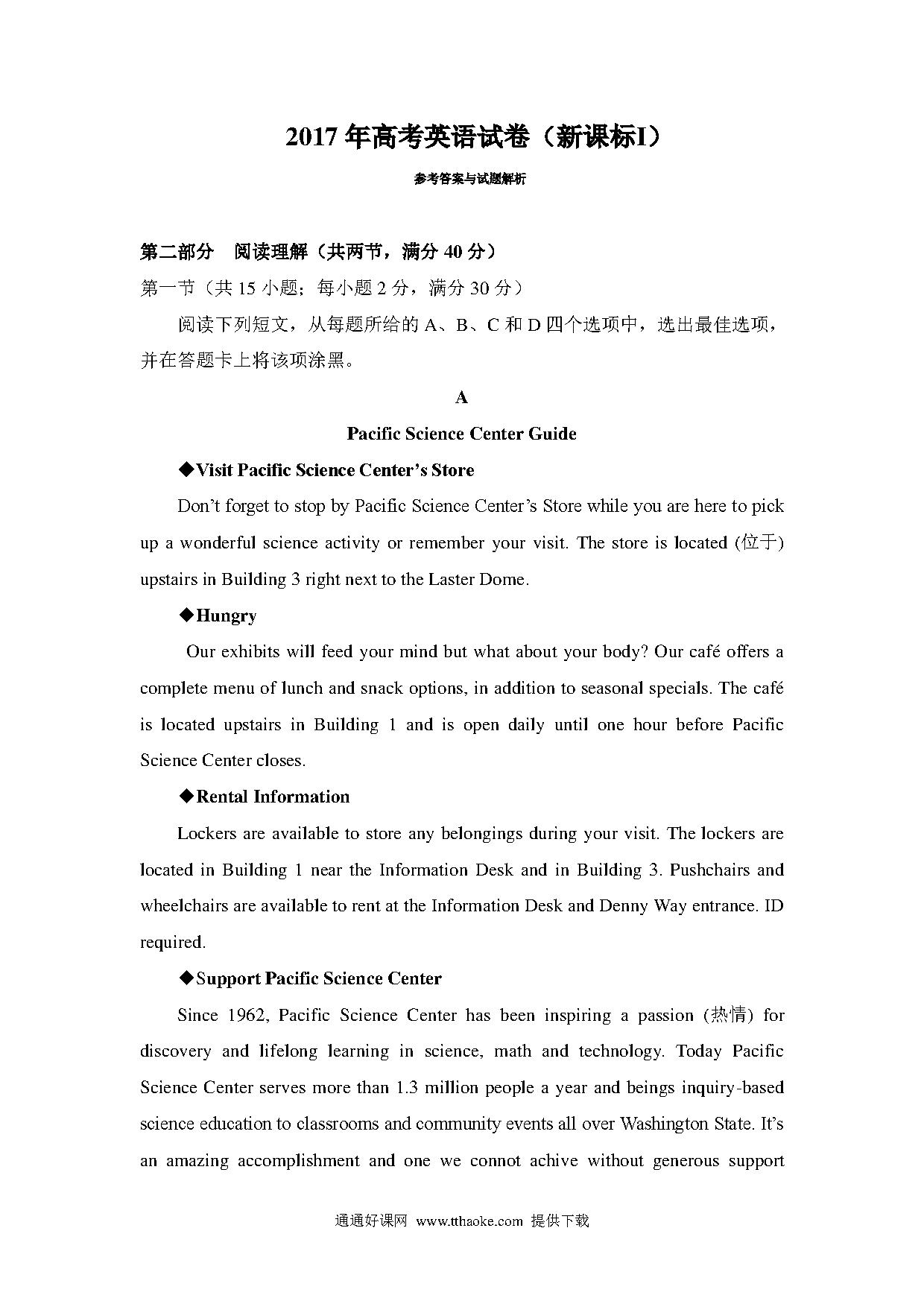 2017 年高考英语试卷（新课标I）

参考答案与试题解析

第二部分　阅读理解（共两节，满分 40 分）

第一节（共 15 小题；每小题 2 分，满分 30 分）

阅读下列短文，从每题所给的 A、B、C 和 D 四个选项中，选出最佳选项，并在答题卡上将该项涂黑。

A

Pacific Science Center Guide

◆Visit Pacific Science Center's Store

Don't forget to stop by Pacific Science Center's Store while you are here to pick up a wonderful science activity or remember your visit. The store is located (位于) upstairs in Building 3 right next to the Laster Dome.

◆Hungry

Our exhibits will feed your mind but what about your body? Our café offers a complete menu of lunch and snack options, in addition to seasonal specials. The café is located upstairs in Building 1 and is open daily until one hour before Pacific Science Center closes.

◆Rental Information

Lockers are available to store any belongings during your visit. The lockers are located in Building 1 near the Information Desk and in Building 3. Pushchairs and wheelchairs are available to rent at the Information Desk and Denny Way entrance. ID required.

◆Support Pacific Science Center

Since 1962, Pacific Science Center has been inspiring a passion (热情) for discovery and lifelong learning in science, math and technology. Today Pacific Science Center serves more than 1.3 million people a year and beings inquiry-based science education to classrooms and community events all over Washington State. It's an amazing accomplishment and one we connot achive without generous support

通通好课网 www.tthaoke.com 提供下载